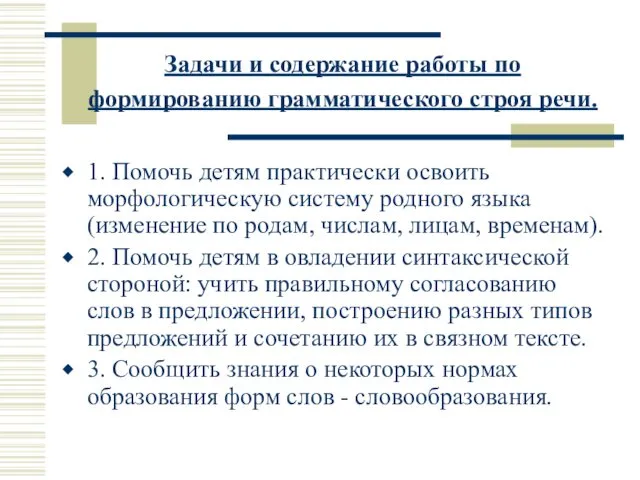 Задачи и содержание работы по формированию грамматического строя речи.

1. Помочь детям практически освоить морфологическую систему родного языка (изменение по родам, числам, лицам, временам).

2. Помочь детям в овладении синтаксической стороной: учить правильному согласованию слов в предложении, построению разных типов предложений и сочетанию их в связном тексте.

3. Сообщить знания о некоторых нормах образования форм слов - словообразования.